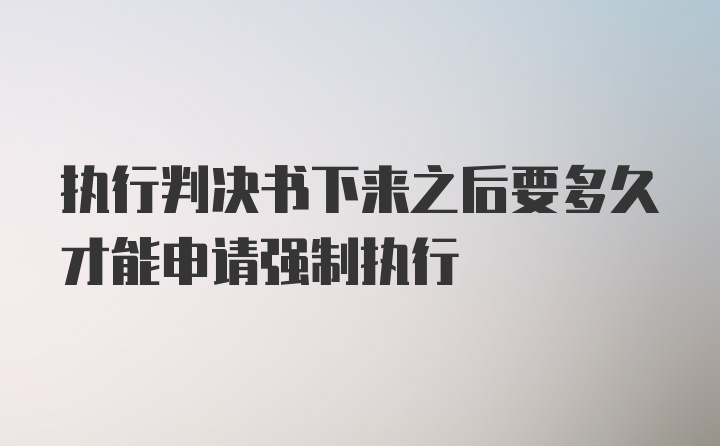 执行判决书下来之后要多久才能申请强制执行